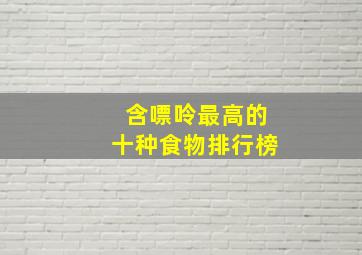 含嘌呤最高的
十种食物排行榜